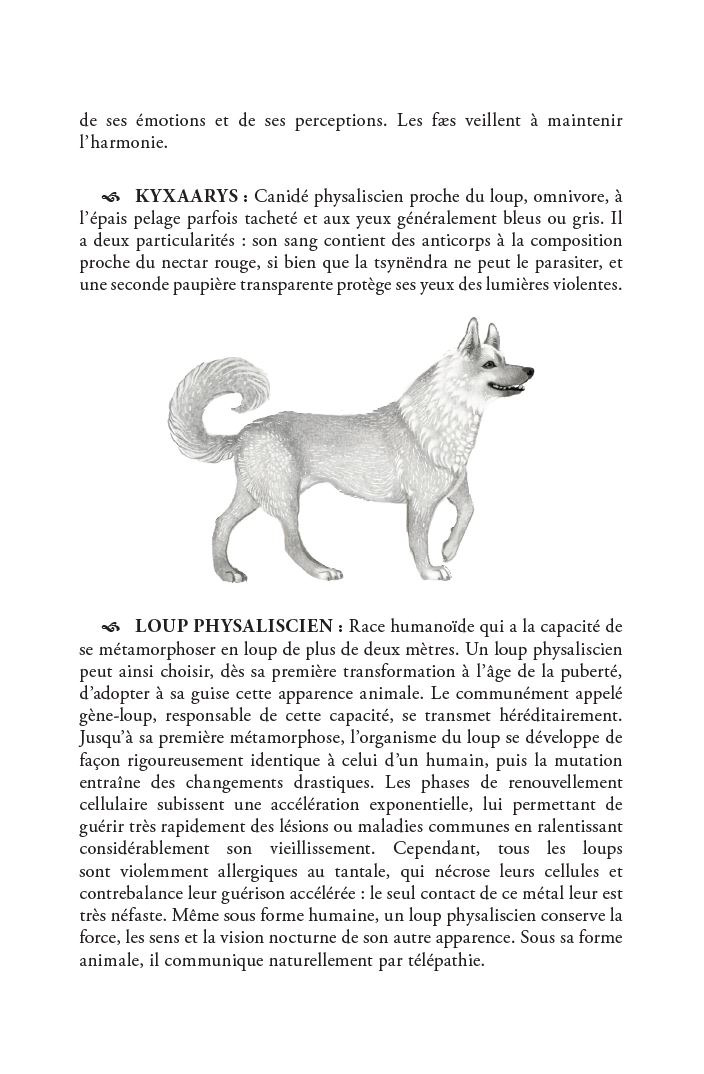 de ses émotions et de ses perceptions. Les fæs veillent à maintenir l'harmonie.

KYXAARYS : Canidé physaliscien proche du loup, omnivore, à l'épais pelage parfois tacheté et aux yeux généralement bleus ou gris. Il a deux particularités : son sang contient des anticorps à la composition proche du nectar rouge, si bien que la tsynëndra ne peut le parasiter, et une seconde paupière transparente protège ses yeux des lumières violentes.

LOUP PHYSALISCIEN : Race humanoïde qui a la capacité de se métamorphoser en loup de plus de deux mètres. Un loup physaliscien peut ainsi choisir, dès sa première transformation à l'âge de la puberté, d'adopter à sa guise cette apparence animale. Le communément appelé gène-loup, responsable de cette capacité, se transmet héréditairement. Jusqu'à sa première métamorphose, l'organisme du loup se développe de façon rigoureusement identique à celui d'un humain, puis la mutation entraîne des changements drastiques. Les phases de renouvellement cellulaire subissent une accélération exponentielle, lui permettant de guérir très rapidement des lésions ou maladies communes en ralentissant considérablement son vieillissement. Cependant, tous les loups sont violemment allergiques au tantale, qui nécrose leurs cellules et contrebalance leur guérison accélérée : le seul contact de ce métal leur est très néfaste. Même sous forme humaine, un loup physaliscien conserve la force, les sens et la vision nocturne de son autre apparence. Sous sa forme animale, il communique naturellement par télépathie.